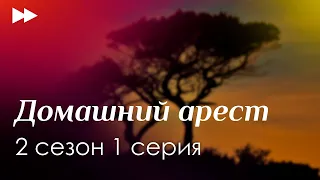 Домашний арест
2 сезон 1 серия